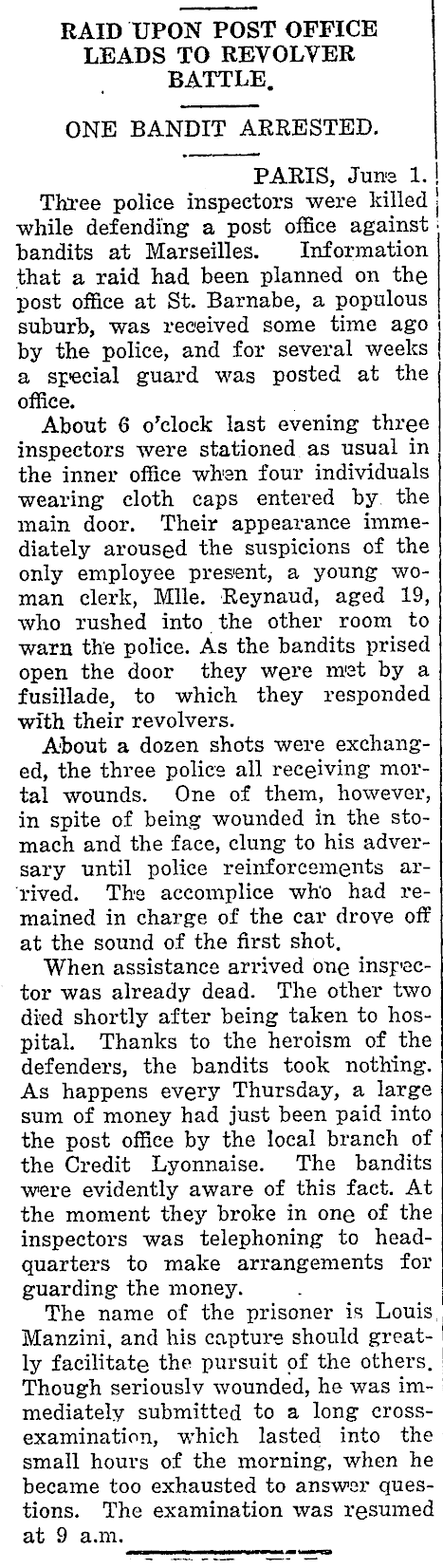 RAID UPON POST OFFICE LEADS TO REVOLVER BATTLE.

ONE BANDIT ARRESTED.

PARIS, June 1.

Three police inspectors were killed while defending a post office against bandits at Marseilles. Information that a raid had been planned on the post office at St. Barnabe, a populous suburb, was received some time ago by the police, and for several weeks a special guard was posted at the office.

About 6 o'clock last evening three inspectors were stationed as usual in the inner office when four individuals wearing cloth caps entered by the main door. Their appearance immediately aroused the suspicions of the only employee present, a young woman clerk, Mlle. Reynaud, aged 19, who rushed into the other room to warn the police. As the bandits prised open the door they were met by a fusillade, to which they responded with their revolvers.

About a dozen shots were exchanged, the three police all receiving mortal wounds. One of them, however, in spite of being wounded in the stomach and the face, clung to his adversary until police reinforcements arrived. The accomplice who had remained in charge of the car drove off at the sound of the first shot.

When assistance arrived one inspector was already dead. The other two died shortly after being taken to hospital. Thanks to the heroism of the defenders, the bandits took nothing. As happens every Thursday, a large sum of money had just been paid into the post office by the local branch of the Credit Lyonnaise. The bandits were evidently aware of this fact. At the moment they broke in one of the inspectors was telephoning to headquarters to make arrangements for guarding the money.

The name of the prisoner is Louis Manzini, and his capture should greatly facilitate the pursuit of the others. Though seriously wounded, he was immediately submitted to a long cross-examination, which lasted into the small hours of the morning, when he became too exhausted to answer questions. The examination was resumed at 9 a.m.